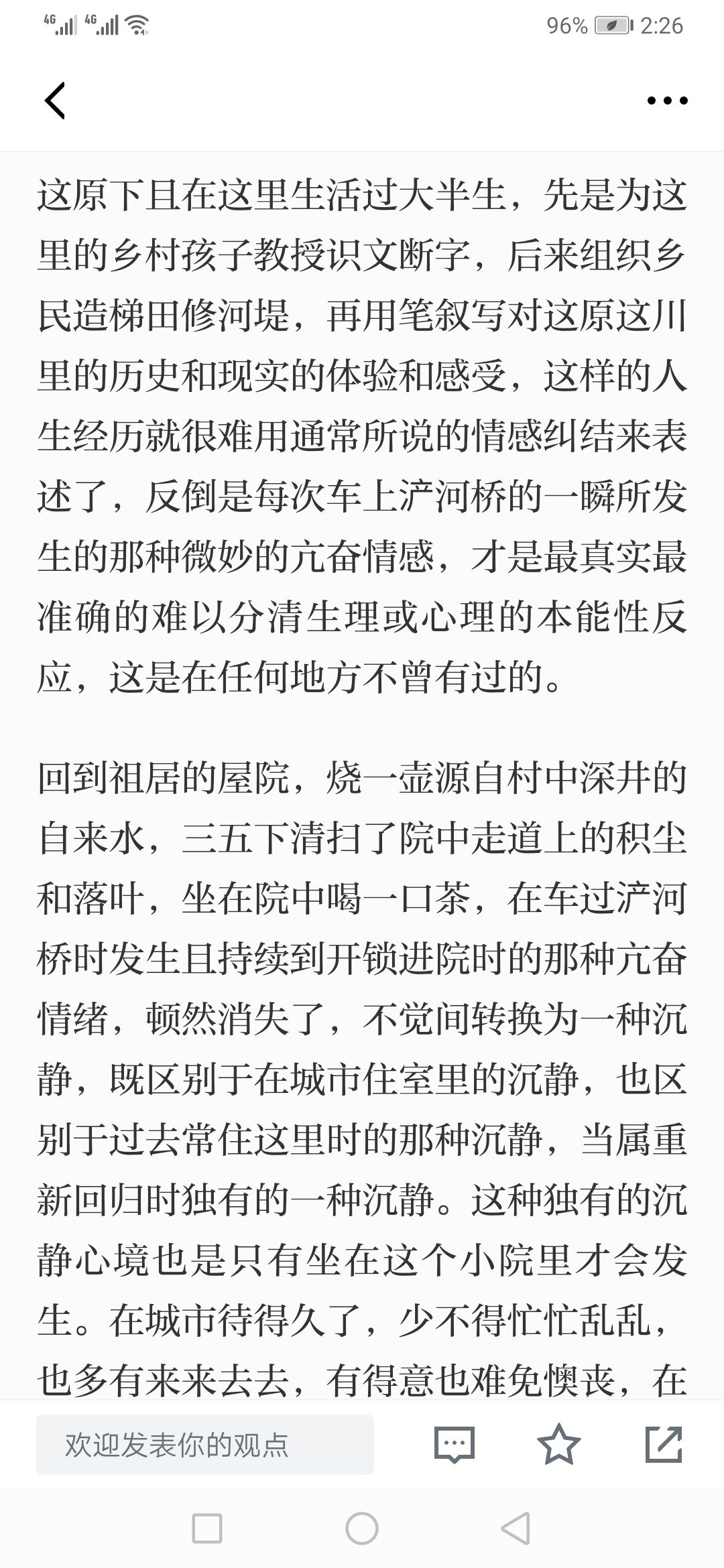 4G 4G 96% 2:26

这原下且在这里生活过大半生，先是为这里的乡村孩子教授识文断字，后来组织乡民造梯田修河堤，再用笔叙写对这原这川里的历史和现实的体验和感受，这样的人生经历就很难用通常所说的情感纠结来表述了，反倒是每次车上浐河桥的一瞬所发生的那种微妙的亢奋情感，才是最真实最准确的难以分清生理或心理的本能性反应，这是在任何地方不曾有过的。

回到祖居的屋院，烧一壶源自村中深井的自来水，三五下清扫了院中走道上的积尘和落叶，坐在院中喝一口茶，在车过浐河桥时发生且持续到开锁进院时的那种亢奋情绪，顿然消失了，不觉间转换为一种沉静，既区别于在城市住室里的沉静，也区别于过去常住这里时的那种沉静，当属重新回归时独有的一种沉静。这种独有的沉静心境也是只有坐在这个小院里才会发生。在城市待得久了，少不得忙忙乱乱，也多有来来去去，有得意也难免懊丧，在

欢迎发表你的观点